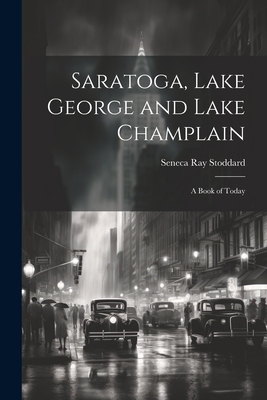 Saratoga, Lake George and Lake Champlain

Seneca Ray Stoddard

A Book of Today